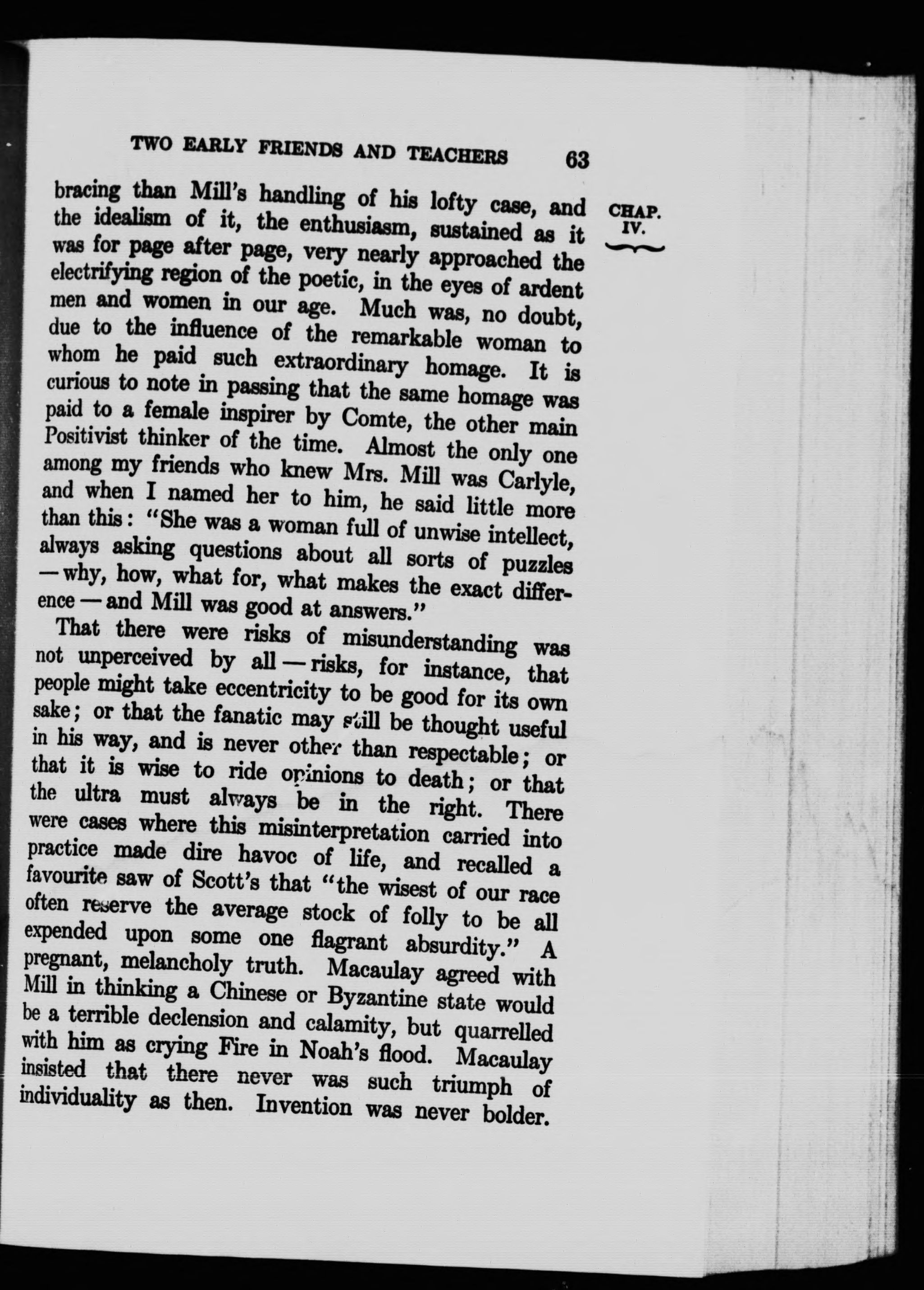 TWO EARLY FRIENDS AND TEACHERS 63

CHAP. IV.

bracing than Mill's handling of his lofty case, and the idealism of it, the enthusiasm, sustained as it was for page after page, very nearly approached the electrifying region of the poetic, in the eyes of ardent men and women in our age. Much was, no doubt, due to the influence of the remarkable woman to whom he paid such extraordinary homage. It is curious to note in passing that the same homage was paid to a female inspirer by Comte, the other main Positivist thinker of the time. Almost the only one among my friends who knew Mrs. Mill was Carlyle, and when I named her to him, he said little more than this: "She was a woman full of unwise intellect, always asking questions about all sorts of puzzles — why, how, what for, what makes the exact difference — and Mill was good at answers."

That there were risks of misunderstanding was not unperceived by all — risks, for instance, that people might take eccentricity to be good for its own sake; or that the fanatic may still be thought useful in his way, and is never other than respectable; or that it is wise to ride opinions to death; or that the ultra must always be in the right. There were cases where this misinterpretation carried into practice made dire havoc of life, and recalled a favourite saw of Scott's that "the wisest of our race often reserve the average stock of folly to be all expended upon some one flagrant absurdity." A pregnant, melancholy truth. Macaulay agreed with Mill in thinking a Chinese or Byzantine state would be a terrible declension and calamity, but quarrelled with him as crying Fire in Noah's flood. Macaulay insisted that there never was such triumph of individuality as then. Invention was never bolder.